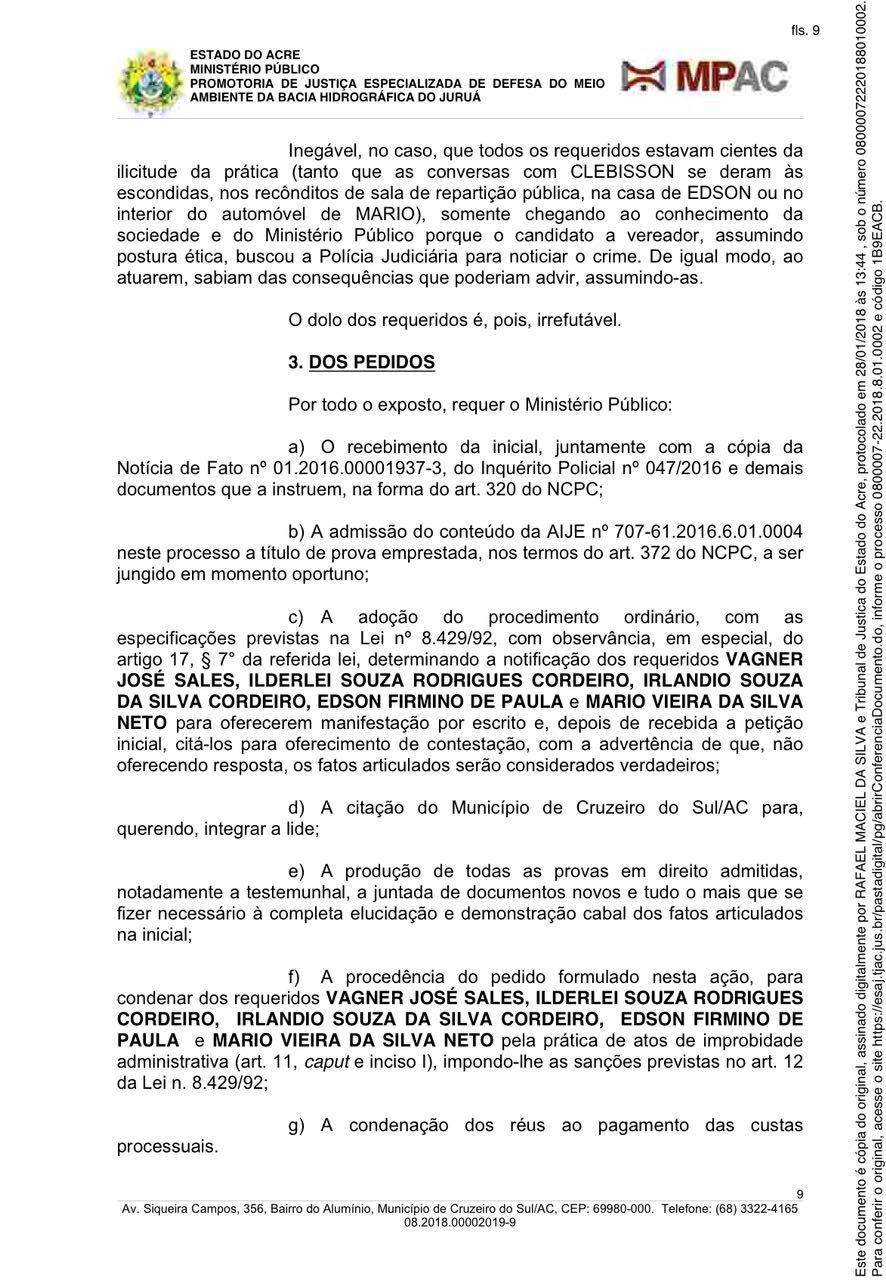 fls. 9

ESTADO DO ACRE
MINISTÉRIO PÚBLICO
PROMOTORIA DE JUSTIÇA ESPECIALIZADA DE DEFESA DO MEIO AMBIENTE DA BACIA HIDROGRÁFICA DO JURUÁ

MPAC

Inegável, no caso, que todos os requeridos estavam cientes da ilicitude da prática (tanto que as conversas com CLEBISSON se deram às escondidas, nos recônditos de sala de repartição pública, na casa de EDSON ou no interior do automóvel de MARIO), somente chegando ao conhecimento da sociedade e do Ministério Público porque o candidato a vereador, assumindo postura ética, buscou a Polícia Judiciária para noticiar o crime. De igual modo, ao atuarem, sabiam das consequências que poderiam advir, assumindo-as.

O dolo dos requeridos é, pois, irrefutável.

3. DOS PEDIDOS

Por todo o exposto, requer o Ministério Público:

a) O recebimento da inicial, juntamente com a cópia da Notícia de Fato nº 01.2016.00001937-3, do Inquérito Policial nº 047/2016 e demais documentos que a instruem, na forma do art. 320 do NCPC;

b) A admissão do conteúdo da AIJE nº 707-61.2016.6.01.0004 neste processo a título de prova emprestada, nos termos do art. 372 do NCPC, a ser jungido em momento oportuno;

c) A adoção do procedimento ordinário, com as especificações previstas na Lei nº 8.429/92, com observância, em especial, do artigo 17, § 7° da referida lei, determinando a notificação dos requeridos VAGNER JOSÉ SALES, ILDERLEI SOUZA RODRIGUES CORDEIRO, IRLANDIO SOUZA DA SILVA CORDEIRO, EDSON FIRMINO DE PAULA e MARIO VIEIRA DA SILVA NETO para oferecerem manifestação por escrito e, depois de recebida a petição inicial, citá-los para oferecimento de contestação, com a advertência de que, não oferecendo resposta, os fatos articulados serão considerados verdadeiros;

d) A citação do Município de Cruzeiro do Sul/AC para, querendo, integrar a lide;

e) A produção de todas as provas em direito admitidas, notadamente a testemunhal, a juntada de documentos novos e tudo o mais que se fizer necessário à completa elucidação e demonstração cabal dos fatos articulados na inicial;

f) A procedência do pedido formulado nesta ação, para condenar dos requeridos VAGNER JOSÉ SALES, ILDERLEI SOUZA RODRIGUES CORDEIRO, IRLANDIO SOUZA DA SILVA CORDEIRO, EDSON FIRMINO DE PAULA e MARIO VIEIRA DA SILVA NETO pela prática de atos de improbidade administrativa (art. 11, caput e inciso I), impondo-lhe as sanções previstas no art. 12 da Lei n. 8.429/92;

g) A condenação dos réus ao pagamento das custas processuais.

9
Av. Siqueira Campos, 356, Bairro do Alumínio, Município de Cruzeiro do Sul/AC, CEP: 69980-000. Telefone: (68) 3322-4165
08.2018.00002019-9

Este documento é cópia do original, assinado digitalmente por RAFAEL MACIEL DA SILVA e Tribunal de Justica do Estado do Acre, protocolado em 28/01/2018 às 13:44 , sob o número 08000072220188010002.
Para conferir o original, acesse o site https://esaj.tjac.jus.br/pastadigital/pg/abrirConferenciaDocumento.do, informe o processo 0800007-22.2018.8.01.0002 e código 1B9EACB.